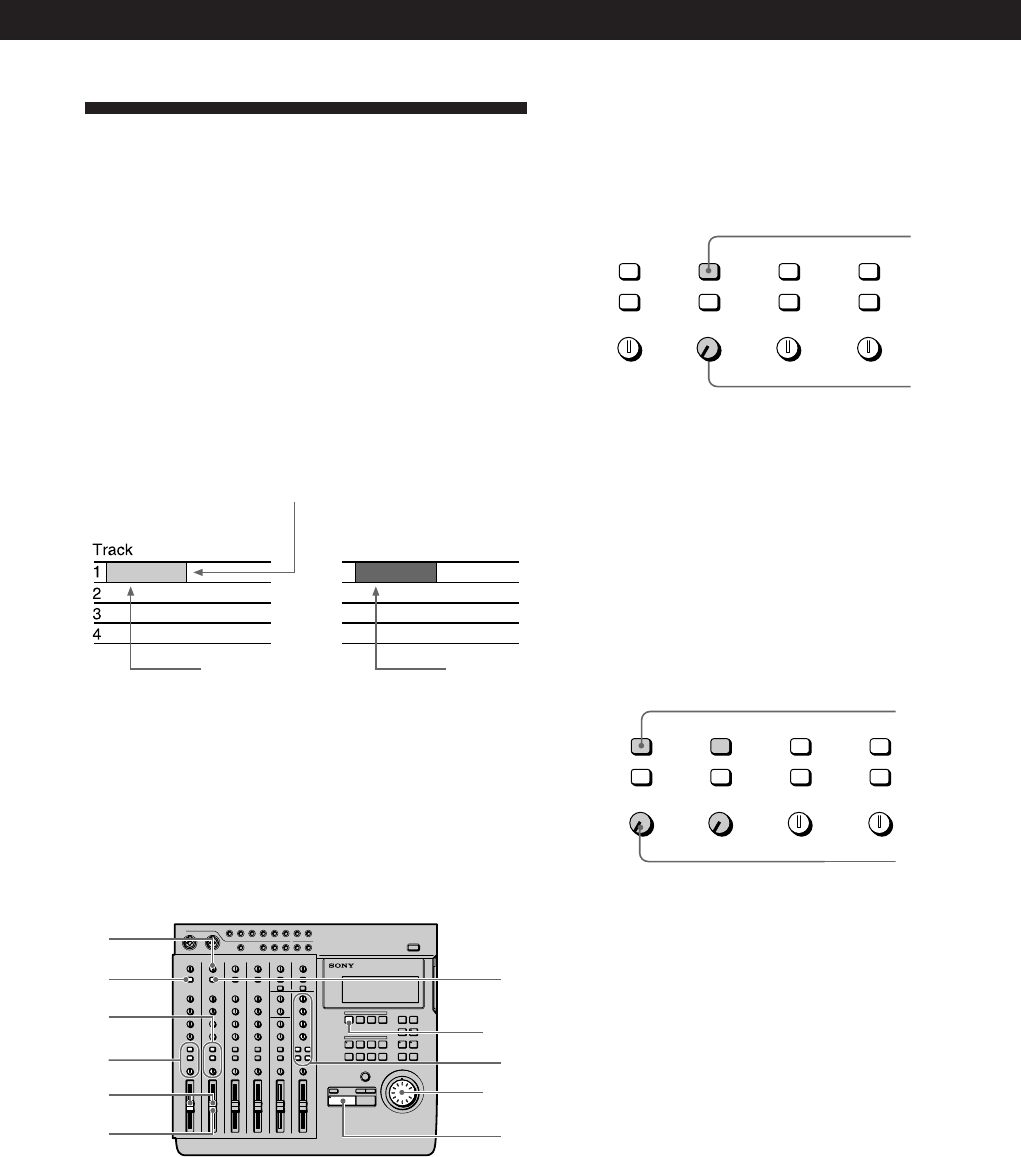 Track
1
2
3
4

SONY